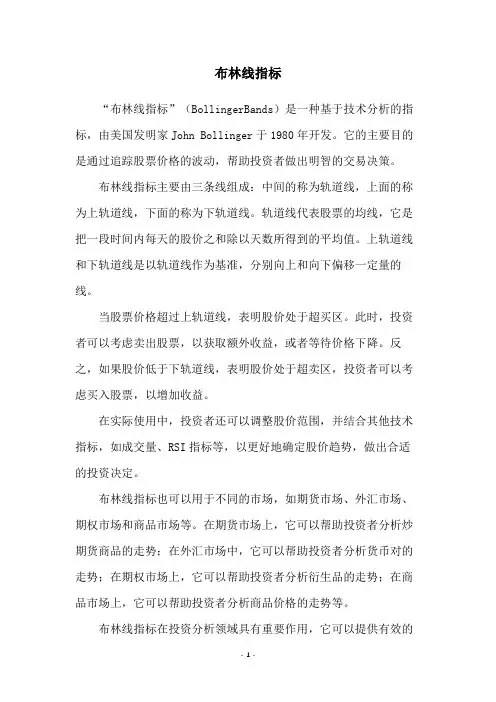 布林线指标

“布林线指标”（BollingerBands）是一种基于技术分析的指标，由美国发明家 John Bollinger 于 1980 年开发。它的主要目的是通过追踪股票价格的波动，帮助投资者做出明智的交易决策。

布林线指标主要由三条线组成：中间的称为轨道线，上面的称为上轨道线，下面的称为下轨道线。轨道线代表股票的均线，它是把一段时间内每天的股价之和除以天数所得到的平均值。上轨道线和下轨道线是以轨道线作为基准，分别向上和向下偏移一定量的线。

当股票价格超过上轨道线，表明股价处于超买区。此时，投资者可以考虑卖出股票，以获取额外收益，或者等待价格下降。反之，如果股价低于下轨道线，表明股价处于超卖区，投资者可以考虑买入股票，以增加收益。

在实际使用中，投资者还可以调整股价范围，并结合其他技术指标，如成交量、RSI 指标等，以更好地确定股价趋势，做出合适的投资决定。

布林线指标也可以用于不同的市场，如期货市场、外汇市场、期权市场和商品市场等。在期货市场上，它可以帮助投资者分析炒期货商品的走势；在外汇市场中，它可以帮助投资者分析货币对的走势；在期权市场上，它可以帮助投资者分析衍生品的走势；在商品市场上，它可以帮助投资者分析商品价格的走势等。

布林线指标在投资分析领域具有重要作用，它可以提供有效的

- 1 -